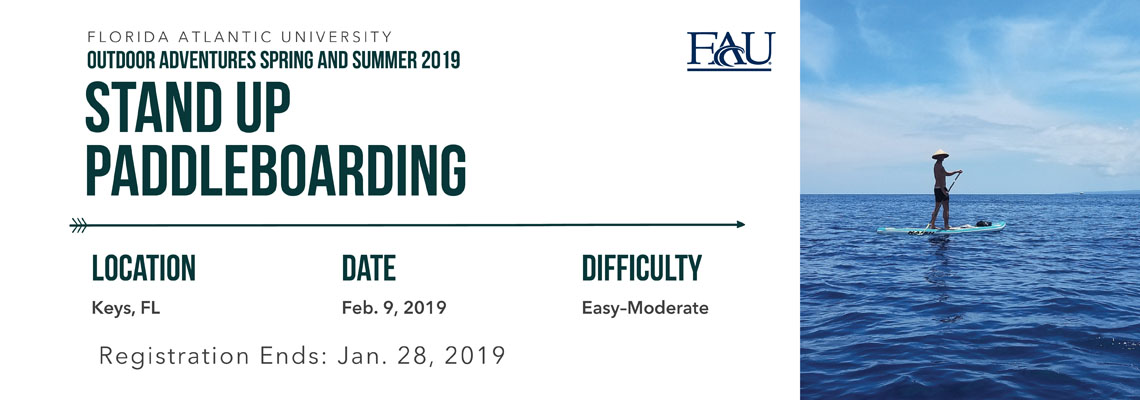 FLORIDA ATLANTIC UNIVERSITY
OUTDOOR ADVENTURES SPRING AND SUMMER 2019

FAU

STAND UP
PADDLEBOARDING

LOCATION
Keys, FL

DATE
Feb. 9, 2019

DIFFICULTY
Easy–Moderate

Registration Ends: Jan. 28, 2019